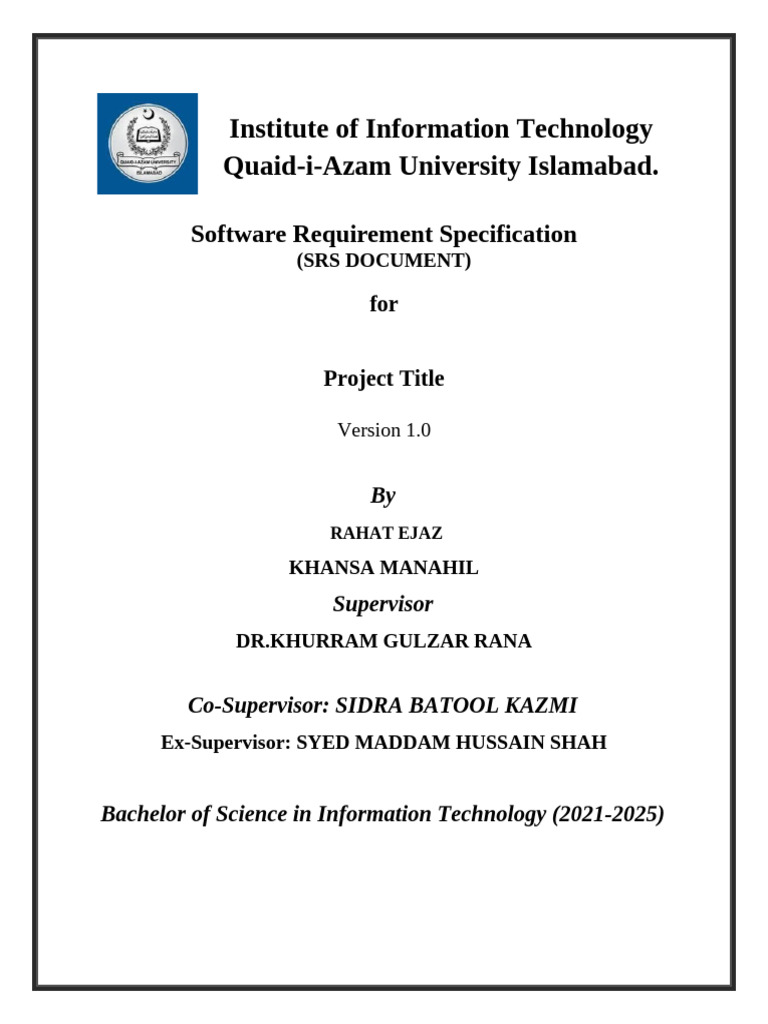 QUAID-I-AZAM UNIVERSITY
ISLAMABAD

Institute of Information Technology
Quaid-i-Azam University Islamabad.

Software Requirement Specification
(SRS DOCUMENT)

for

Project Title

Version 1.0

By

RAHAT EJAZ

KHANSA MANAHIL

Supervisor

DR.KHURRAM GULZAR RANA

Co-Supervisor: SIDRA BATOOL KAZMI

Ex-Supervisor: SYED MADDAM HUSSAIN SHAH

Bachelor of Science in Information Technology (2021-2025)